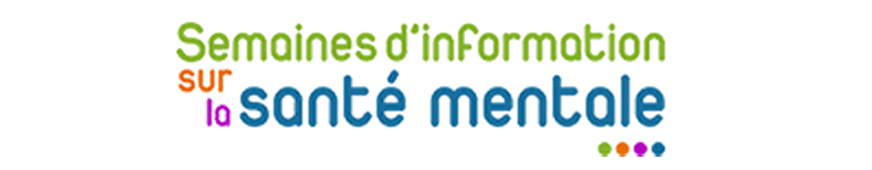 Semaines d'information
sur
la santé mentale